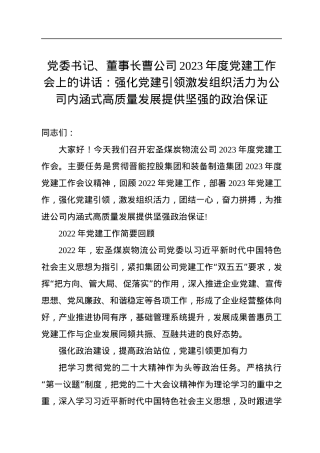 党委书记、董事长曹公司2023年度党建工作会上的讲话：强化党建引领激发组织活力为公司内涵式高质量发展提供坚强的政治保证

同志们：

大家好！今天我们召开宏圣煤炭物流公司2023年度党建工作会。主要任务是贯彻晋能控股集团和装备制造集团2023年度党建工作会议精神，回顾2022年党建工作，部署2023年党建工作，强化党建引领，激发组织活力，团结一心，奋力拼搏，为推进公司内涵式高质量发展提供坚强政治保证!

2022年党建工作简要回顾

2022年，宏圣煤炭物流公司党委以习近平新时代中国特色社会主义思想为指引，紧扣集团公司党建工作“双五五”要求，发挥“把方向、管大局、促落实”的作用，深入推进企业党建、宣传思想、党风廉政、和谐稳定等各项工作，形成了企业经营整体向好，产业推进协同有序，基础管理系统提升，发展成果普惠员工党建工作与企业发展同频共振、互融共进的良好态势。

强化政治建设，提高政治站位，党建引领更加有力

把学习贯彻党的二十大精神作为头等政治任务。严格执行“第一议题”制度，把党的二十大会议精神作为理论学习的重中之重，深入学习习近平新时代中国特色社会主义思想，及时跟进学